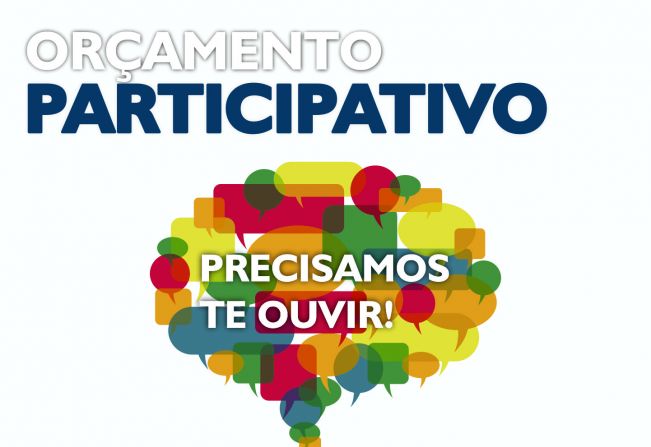 ORÇAMENTO
PARTICIPATIVO

PRECISAMOS
TE OUVIR!